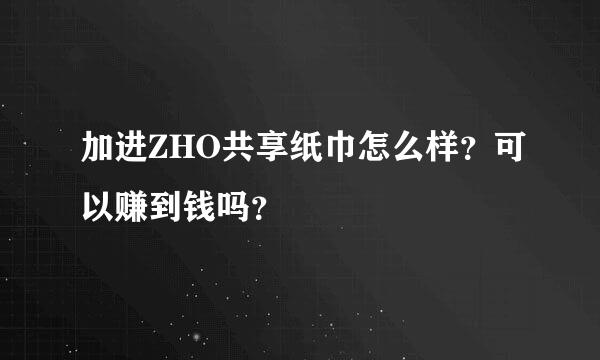 加进ZHO共享纸巾怎么样？可以赚到钱吗？